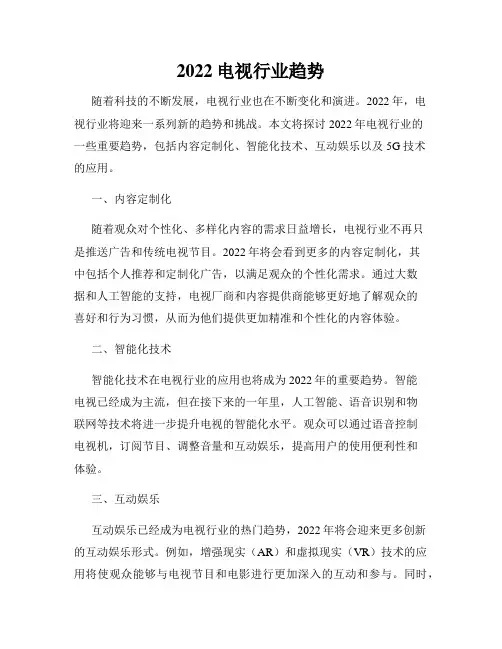 2022 电视行业趋势

随着科技的不断发展，电视行业也在不断变化和演进。2022 年，电视行业将迎来一系列新的趋势和挑战。本文将探讨 2022 年电视行业的一些重要趋势，包括内容定制化、智能化技术、互动娱乐以及 5G 技术的应用。

一、内容定制化

随着观众对个性化、多样化内容的需求日益增长，电视行业不再只是推送广告和传统电视节目。2022 年将会看到更多的内容定制化，其中包括个人推荐和定制化广告，以满足观众的个性化需求。通过大数据和人工智能的支持，电视厂商和内容提供商能够更好地了解观众的喜好和行为习惯，从而为他们提供更加精准和个性化的内容体验。

二、智能化技术

智能化技术在电视行业的应用也将成为 2022 年的重要趋势。智能电视已经成为主流，但在接下来的一年里，人工智能、语音识别和物联网等技术将进一步提升电视的智能化水平。观众可以通过语音控制电视机，订阅节目、调整音量和互动娱乐，提高用户的使用便利性和体验。

三、互动娱乐

互动娱乐已经成为电视行业的热门趋势，2022 年将会迎来更多创新的互动娱乐形式。例如，增强现实（AR）和虚拟现实（VR）技术的应用将使观众能够与电视节目和电影进行更加深入的互动和参与。同时，